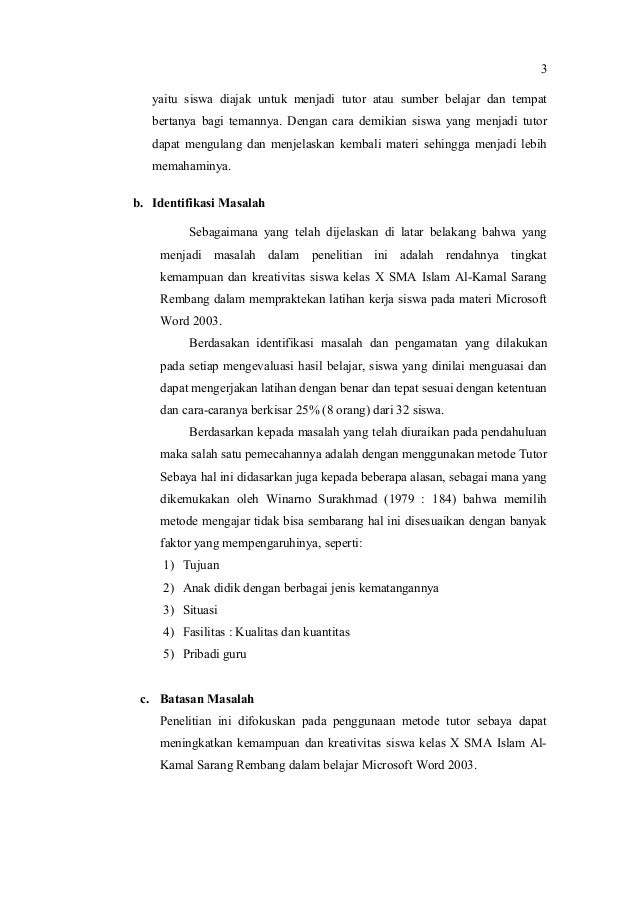 3

yaitu siswa diajak untuk menjadi tutor atau sumber belajar dan tempat bertanya bagi temannya. Dengan cara demikian siswa yang menjadi tutor dapat mengulang dan menjelaskan kembali materi sehingga menjadi lebih memahaminya.

b. Identifikasi Masalah

Sebagaimana yang telah dijelaskan di latar belakang bahwa yang menjadi masalah dalam penelitian ini adalah rendahnya tingkat kemampuan dan kreativitas siswa kelas X SMA Islam Al-Kamal Sarang Rembang dalam mempraktekan latihan kerja siswa pada materi Microsoft Word 2003.

Berdasakan identifikasi masalah dan pengamatan yang dilakukan pada setiap mengevaluasi hasil belajar, siswa yang dinilai menguasai dan dapat mengerjakan latihan dengan benar dan tepat sesuai dengan ketentuan dan cara-caranya berkisar 25% (8 orang) dari 32 siswa.

Berdasarkan kepada masalah yang telah diuraikan pada pendahuluan maka salah satu pemecahannya adalah dengan menggunakan metode Tutor Sebaya hal ini didasarkan juga kepada beberapa alasan, sebagai mana yang dikemukakan oleh Winarno Surakhmad (1979 : 184) bahwa memilih metode mengajar tidak bisa sembarang hal ini disesuaikan dengan banyak faktor yang mempengaruhinya, seperti:
1) Tujuan
2) Anak didik dengan berbagai jenis kematangannya
3) Situasi
4) Fasilitas : Kualitas dan kuantitas
5) Pribadi guru

c. Batasan Masalah

Penelitian ini difokuskan pada penggunaan metode tutor sebaya dapat meningkatkan kemampuan dan kreativitas siswa kelas X SMA Islam Al-Kamal Sarang Rembang dalam belajar Microsoft Word 2003.